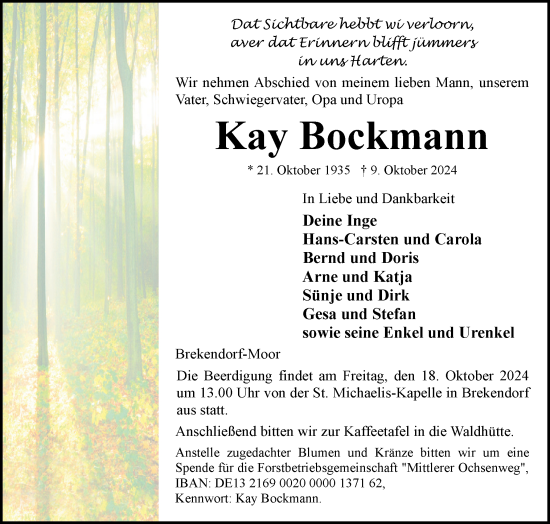 Dat Sichtbare hebbt wi verloorn,
aver dat Erinnern blifft jümmers
in uns Harten.

Wir nehmen Abschied von meinem lieben Mann, unserem Vater, Schwiegervater, Opa und Uropa

Kay Bockmann

* 21. Oktober 1935 † 9. Oktober 2024

In Liebe und Dankbarkeit

Deine Inge
Hans-Carsten und Carola
Bernd und Doris
Arne und Katja
Sünje und Dirk
Gesa und Stefan
sowie seine Enkel und Urenkel

Brekendorf-Moor

Die Beerdigung findet am Freitag, den 18. Oktober 2024 um 13.00 Uhr von der St. Michaelis-Kapelle in Brekendorf aus statt.

Anschließend bitten wir zur Kaffeetafel in die Waldhütte.

Anstelle zugedachter Blumen und Kränze bitten wir um eine Spende für die Forstbetriebsgemeinschaft "Mittlerer Ochsenweg", IBAN: DE13 2169 0020 0000 1371 62,
Kennwort: Kay Bockmann.